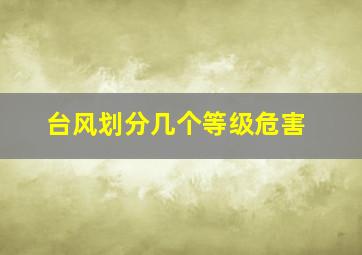 台风划分几个等级危害